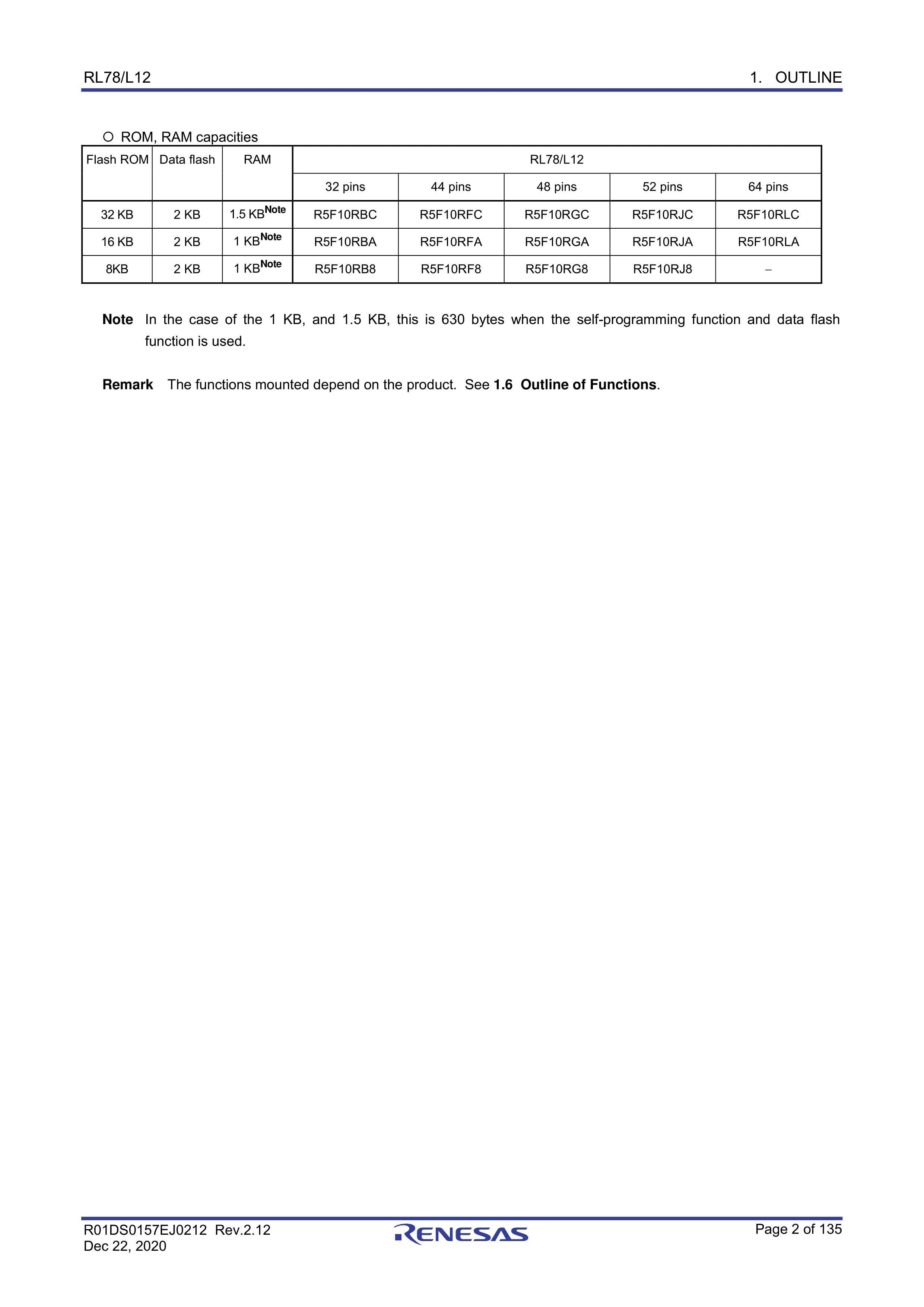 RL78/L12

1. OUTLINE

○ ROM, RAM capacities

| Flash ROM | Data flash | RAM | RL78/L12 | | | | |
|---|---|---|---|---|---|---|---|
| | | | 32 pins | 44 pins | 48 pins | 52 pins | 64 pins |
| 32 KB | 2 KB | 1.5 KB$^{Note}$ | R5F10RBC | R5F10RFC | R5F10RGC | R5F10RJC | R5F10RLC |
| 16 KB | 2 KB | 1 KB$^{Note}$ | R5F10RBA | R5F10RFA | R5F10RGA | R5F10RJA | R5F10RLA |
| 8KB | 2 KB | 1 KB$^{Note}$ | R5F10RB8 | R5F10RF8 | R5F10RG8 | R5F10RJ8 | − |

Note In the case of the 1 KB, and 1.5 KB, this is 630 bytes when the self-programming function and data flash function is used.

Remark The functions mounted depend on the product. See 1.6 Outline of Functions.

R01DS0157EJ0212 Rev.2.12
Dec 22, 2020

RENESAS

Page 2 of 135